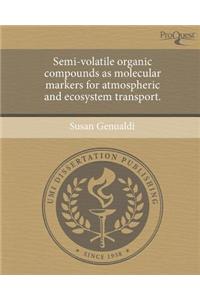 ProQuest

Semi-volatile organic compounds as molecular markers for atmospheric and ecosystem transport.

Susan Genualdi

UMI DISSERTATION PUBLISHING

SINCE 1938